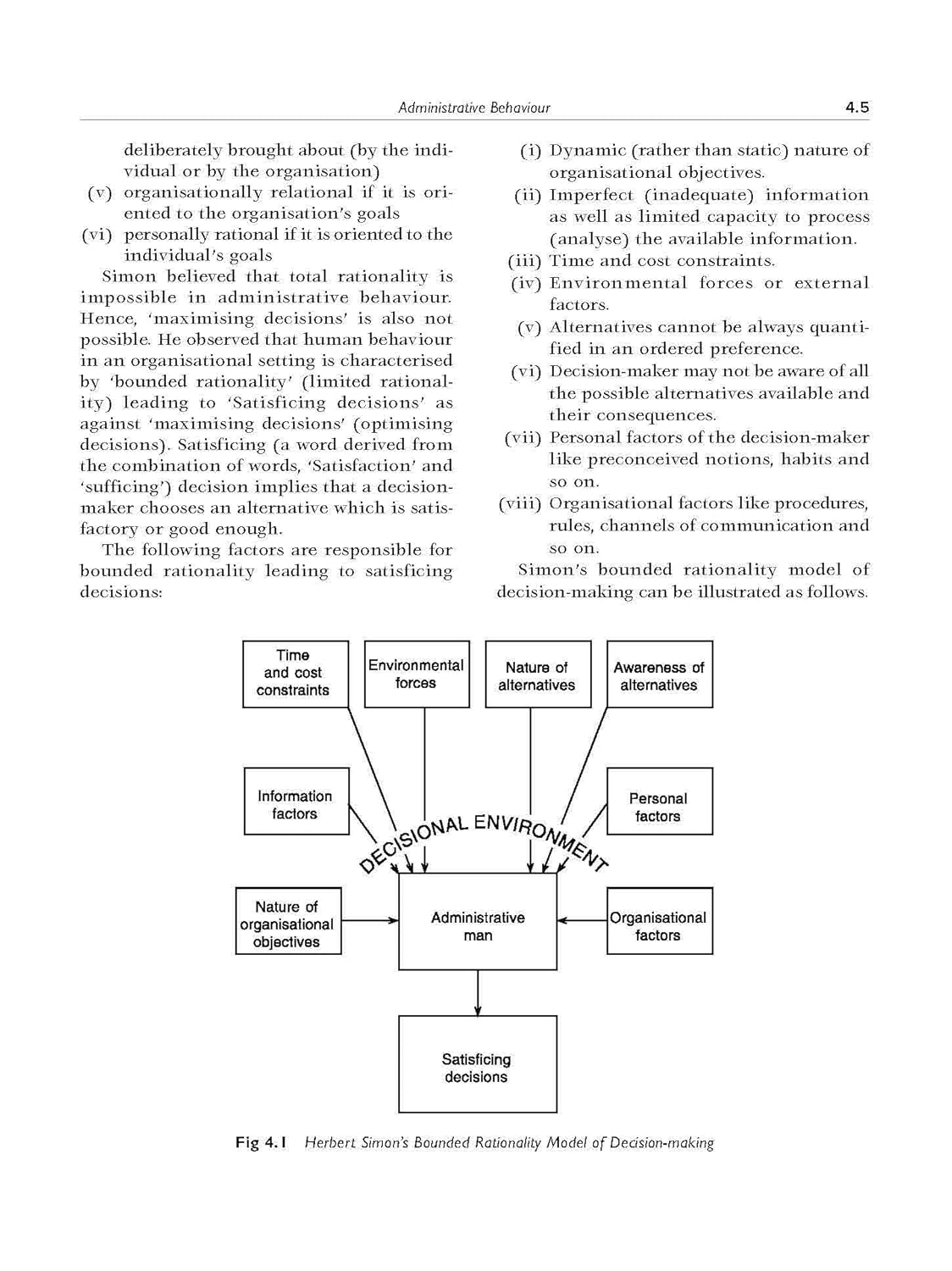 Administrative Behaviour 4.5

deliberately brought about (by the individual or by the organisation)

(v) organisationally relational if it is oriented to the organisation's goals

(vi) personally rational if it is oriented to the individual's goals

Simon believed that total rationality is impossible in administrative behaviour. Hence, 'maximising decisions' is also not possible. He observed that human behaviour in an organisational setting is characterised by 'bounded rationality' (limited rationality) leading to 'Satisficing decisions' as against 'maximising decisions' (optimising decisions). Satisficing (a word derived from the combination of words, 'Satisfaction' and 'sufficing') decision implies that a decision-maker chooses an alternative which is satisfactory or good enough.

The following factors are responsible for bounded rationality leading to satisficing decisions:

(i) Dynamic (rather than static) nature of organisational objectives.

(ii) Imperfect (inadequate) information as well as limited capacity to process (analyse) the available information.

(iii) Time and cost constraints.

(iv) Environmental forces or external factors.

(v) Alternatives cannot be always quantified in an ordered preference.

(vi) Decision-maker may not be aware of all the possible alternatives available and their consequences.

(vii) Personal factors of the decision-maker like preconceived notions, habits and so on.

(viii) Organisational factors like procedures, rules, channels of communication and so on.

Simon's bounded rationality model of decision-making can be illustrated as follows.

Time and cost constraints

Environmental forces

Nature of alternatives

Awareness of alternatives

Information factors

Personal factors

DECISIONAL ENVIRONMENT

Nature of organisational objectives

Administrative man

Organisational factors

Satisficing decisions

Fig 4.1 Herbert Simon's Bounded Rationality Model of Decision-making